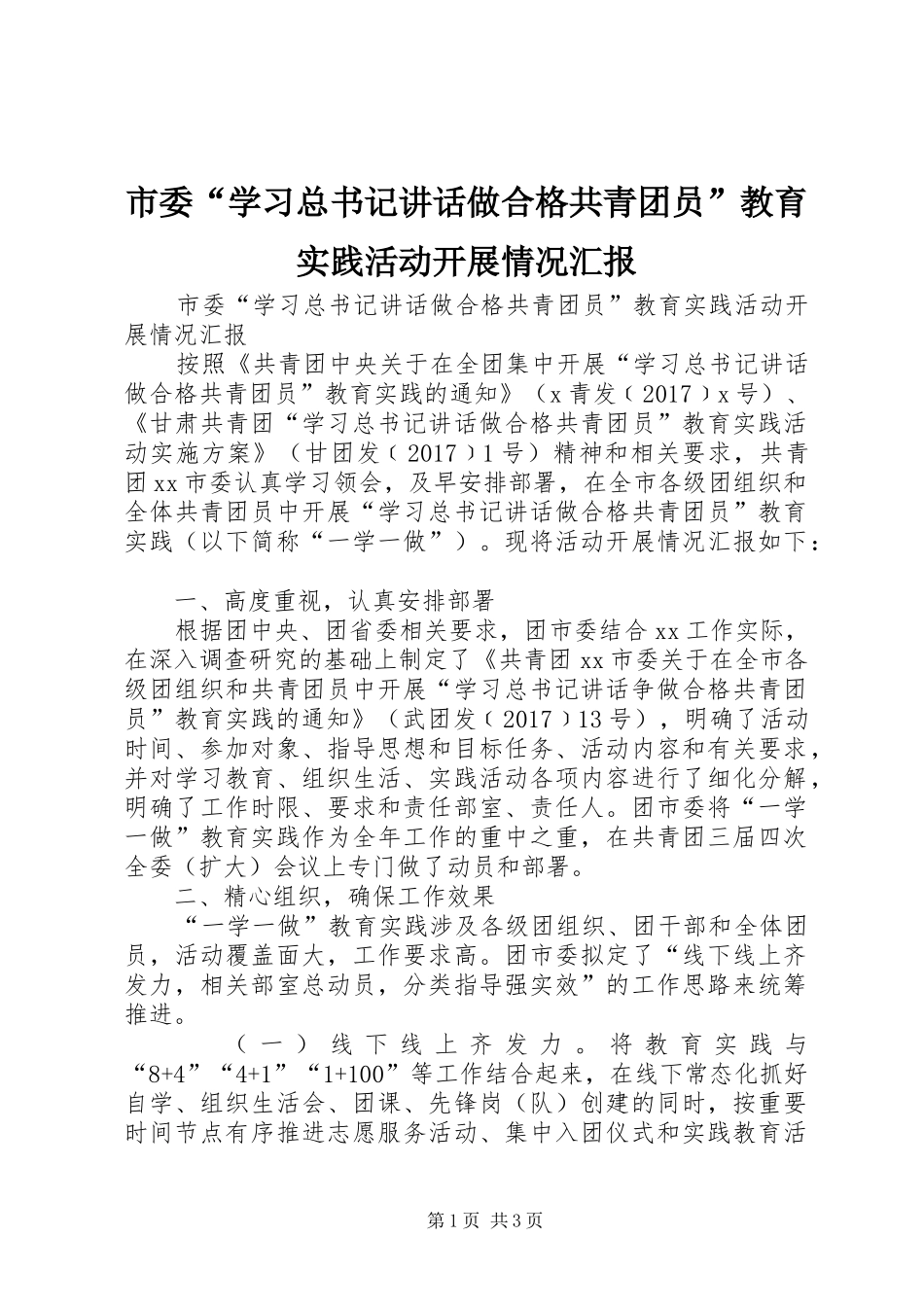 市委“学习总书记讲话做合格共青团员”教育实践活动开展情况汇报

市委“学习总书记讲话做合格共青团员”教育实践活动开展情况汇报

按照《共青团中央关于在全团集中开展“学习总书记讲话做合格共青团员”教育实践的通知》（x青发〔2017〕x号）、《甘肃共青团“学习总书记讲话做合格共青团员”教育实践活动实施方案》（甘团发〔2017〕1号）精神和相关要求，共青团xx市委认真学习领会，及早安排部署，在全市各级团组织和全体共青团员中开展“学习总书记讲话做合格共青团员”教育实践（以下简称“一学一做”）。现将活动开展情况汇报如下：

一、高度重视，认真安排部署

根据团中央、团省委相关要求，团市委结合xx工作实际，在深入调查研究的基础上制定了《共青团xx市委关于在全市各级团组织和共青团员中开展“学习总书记讲话争做合格共青团员”教育实践的通知》（武团发〔2017〕13号），明确了活动时间、参加对象、指导思想和目标任务、活动内容和有关要求，并对学习教育、组织生活、实践活动各项内容进行了细化分解，明确了工作时限、要求和责任部室、责任人。团市委将“一学一做”教育实践作为全年工作的重中之重，在共青团三届四次全委（扩大）会议上专门做了动员和部署。

二、精心组织，确保工作效果

“一学一做”教育实践涉及各级团组织、团干部和全体团员，活动覆盖面大，工作要求高。团市委拟定了“线下线上齐发力，相关部室总动员，分类指导强实效”的工作思路来统筹推进。

（一）线下线上齐发力。将教育实践与“8+4”“4+1”“1+100”等工作结合起来，在线下常态化抓好自学、组织生活会、团课、先锋岗（队）创建的同时，按重要时间节点有序推进志愿服务活动、集中入团仪式和实践教育活

第1页 共3页